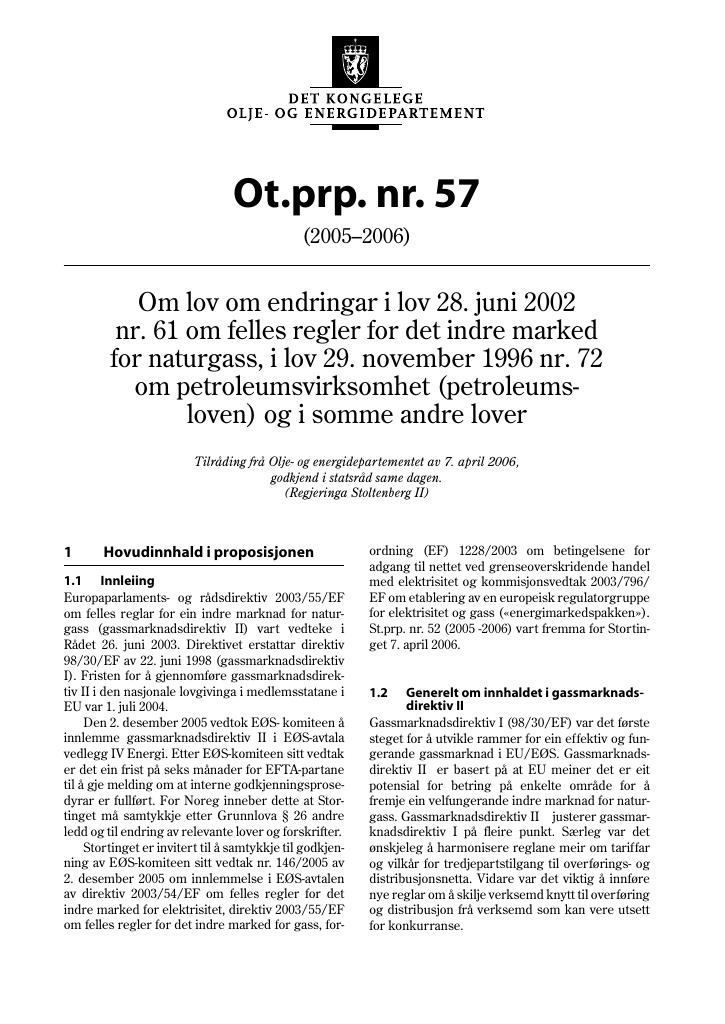 DET KONGELEGE
OLJE- OG ENERGIDEPARTEMENT

Ot.prp. nr. 57

(2005–2006)

Om lov om endringar i lov 28. juni 2002 nr. 61 om felles regler for det indre marked for naturgass, i lov 29. november 1996 nr. 72 om petroleumsvirksomhet (petroleumsloven) og i somme andre lover

Tilråding frå Olje- og energidepartementet av 7. april 2006, godkjend i statsråd same dagen. (Regjeringa Stoltenberg II)

1 Hovudinnhald i proposisjonen

1.1 Innleiing

Europaparlaments- og rådsdirektiv 2003/55/EF om felles reglar for ein indre marknad for naturgass (gassmarknadsdirektiv II) vart vedteke i Rådet 26. juni 2003. Direktivet erstattar direktiv 98/30/EF av 22. juni 1998 (gassmarknadsdirektiv I). Fristen for å gjennomføre gassmarknadsdirektiv II i den nasjonale lovgivinga i medlemsstatane i EU var 1. juli 2004.

Den 2. desember 2005 vedtok EØS- komiteen å innlemme gassmarknadsdirektiv II i EØS-avtala vedlegg IV Energi. Etter EØS-komiteen sitt vedtak er det ein frist på seks månader for EFTA-partane til å gje melding om at interne godkjenningsprosedyrar er fullført. For Noreg inneber dette at Stortinget må samtykkje etter Grunnlova § 26 andre ledd og til endring av relevante lover og forskrifter.

Stortinget er invitert til å samtykkje til godkjenning av EØS-komiteen sitt vedtak nr. 146/2005 av 2. desember 2005 om innlemmelse i EØS-avtalen av direktiv 2003/54/EF om felles regler for det indre marked for elektrisitet, direktiv 2003/55/EF om felles regler for det indre marked for gass, forordning (EF) 1228/2003 om betingelsene for adgang til nettet ved grenseoverskridende handel med elektrisitet og kommisjonsvedtak 2003/796/EF om etablering av en europeisk regulatorgruppe for elektrisitet og gass («energimarkedspakken»). St.prp. nr. 52 (2005 -2006) vart fremma for Stortinget 7. april 2006.

1.2 Generelt om innhaldet i gassmarknadsdirektiv II

Gassmarknadsdirektiv I (98/30/EF) var det første steget for å utvikle rammer for ein effektiv og fungerande gassmarknad i EU/EØS. Gassmarknadsdirektiv II er basert på at EU meiner det er eit potensial for betring på enkelte område for å fremje ein velfungerande indre marknad for naturgass. Gassmarknadsdirektiv II justerer gassmarknadsdirektiv I på fleire punkt. Særleg var det ønskjeleg å harmonisere reglane meir om tariffar og vilkår for tredjepartstilgang til overførings- og distribusjonsnetta. Vidare var det viktig å innføre nye reglar om å skilje verksemd knytt til overføring og distribusjon frå verksemd som kan vere utsett for konkurranse.